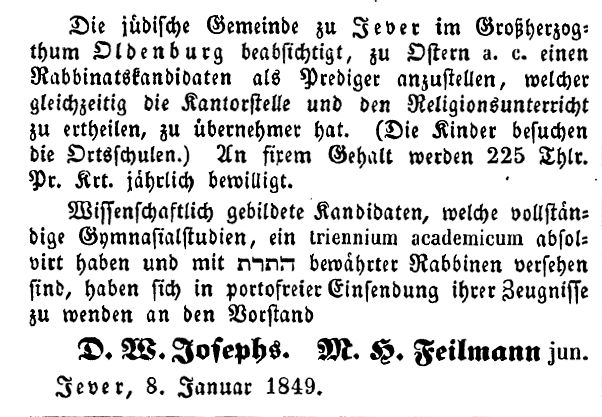 Die jüdische Gemeinde zu Jever im Großherzogthum Oldenburg beabsichtigt, zu Ostern a. c. einen Rabbinatskandidaten als Prediger anzustellen, welcher gleichzeitig die Kantorstelle und den Religionsunterricht zu ertheilen, zu übernehmer hat. (Die Kinder besuchen die Ortsschulen.) An fixem Gehalt werden 225 Thlr. Pr. Krt. jährlich bewilligt.

Wissenschaftlich gebildete Kandidaten, welche vollständige Gymnasialstudien, ein triennium academicum absolvirt haben und mit התרת bewährter Rabbinen versehen sind, haben sich in portofreier Einsendung ihrer Zeugnisse zu wenden an den Vorstand

D. W. Josephs. M. H. Feilmann jun.

Jever, 8. Januar 1849.